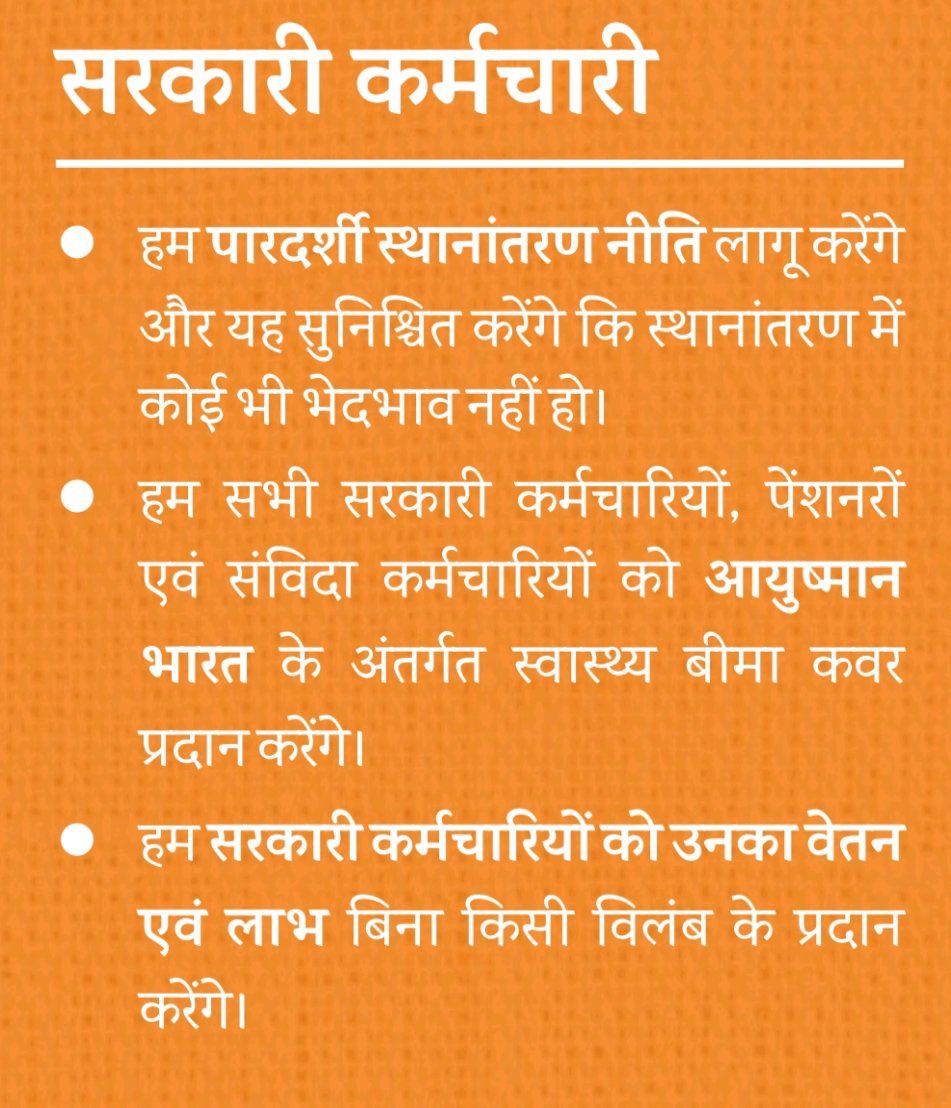 सरकारी कर्मचारी

● हम पारदर्शी स्थानांतरण नीति लागू करेंगे और यह सुनिश्चित करेंगे कि स्थानांतरण में कोई भी भेदभाव नहीं हो।

● हम सभी सरकारी कर्मचारियों, पेंशनरों एवं संविदा कर्मचारियों को आयुष्मान भारत के अंतर्गत स्वास्थ्य बीमा कवर प्रदान करेंगे।

● हम सरकारी कर्मचारियों को उनका वेतन एवं लाभ बिना किसी विलंब के प्रदान करेंगे।